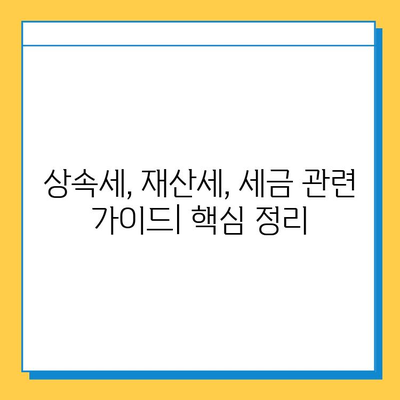 상속세, 재산세, 세금 관련 가이드| 핵심 정리